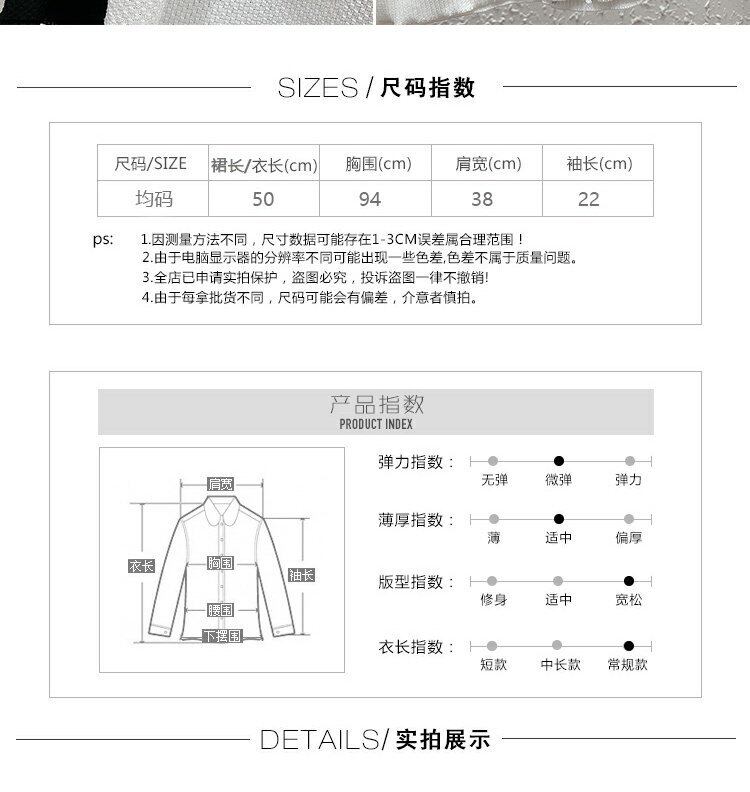 SIZES / 尺码指数

| 尺码/SIZE | 裙长/衣长(cm) | 胸围(cm) | 肩宽(cm) | 袖长(cm) |
|---|---|---|---|---|
| 均码 | 50 | 94 | 38 | 22 |

ps: 1.因测量方法不同，尺寸数据可能存在1-3CM误差属合理范围！
2.由于电脑显示器的分辨率不同可能出现一些色差,色差不属于质量问题。
3.全店已申请实拍保护，盗图必究，投诉盗图一律不撤销!
4.由于每拿批货不同，尺码可能会有偏差，介意者慎拍。

产品指数
PRODUCT INDEX

肩宽
衣长
胸围
袖长
腰围
下摆围

弹力指数：
无弹 微弹 弹力

薄厚指数：
薄 适中 偏厚

版型指数：
修身 适中 宽松

衣长指数：
短款 中长款 常规款

DETAILS/ 实拍展示